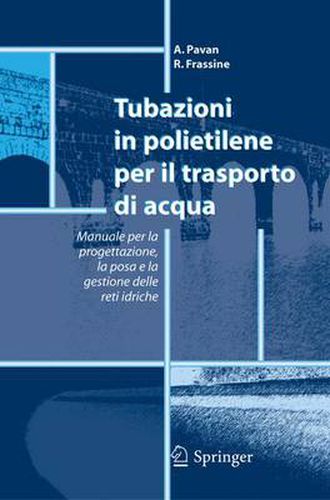 A. Pavan
R. Frassine

Tubazioni in polietilene per il trasporto di acqua

Manuale per la progettazione, la posa e la gestione delle reti idriche

Springer